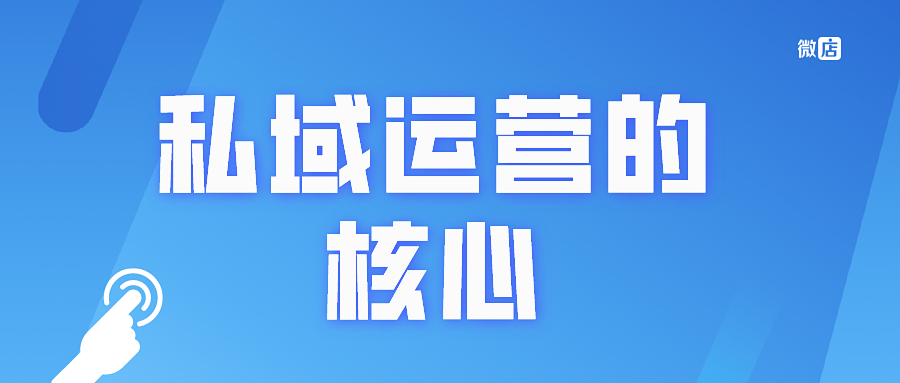 微店

私域运营的核心